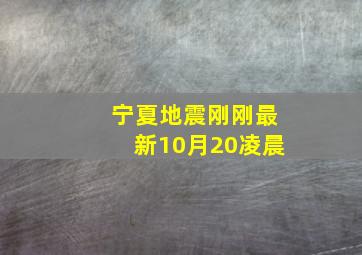 宁夏地震刚刚最新10月20凌晨